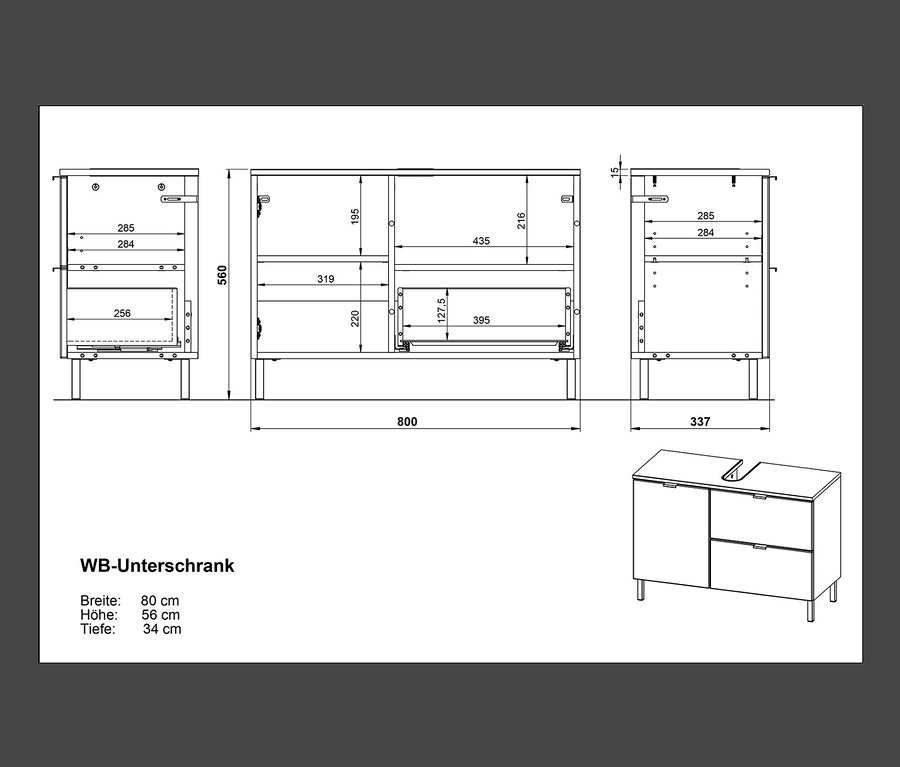 285
284
256
560
195
319
220
216
435
127,5
395
800
15
285
284
337

WB-Unterschrank

Breite: 80 cm
Höhe: 56 cm
Tiefe: 34 cm